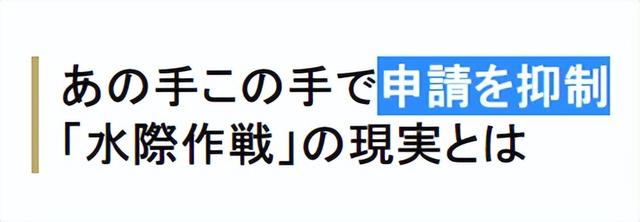 あの手この手で申請を抑制
「水際作戦」の現実とは